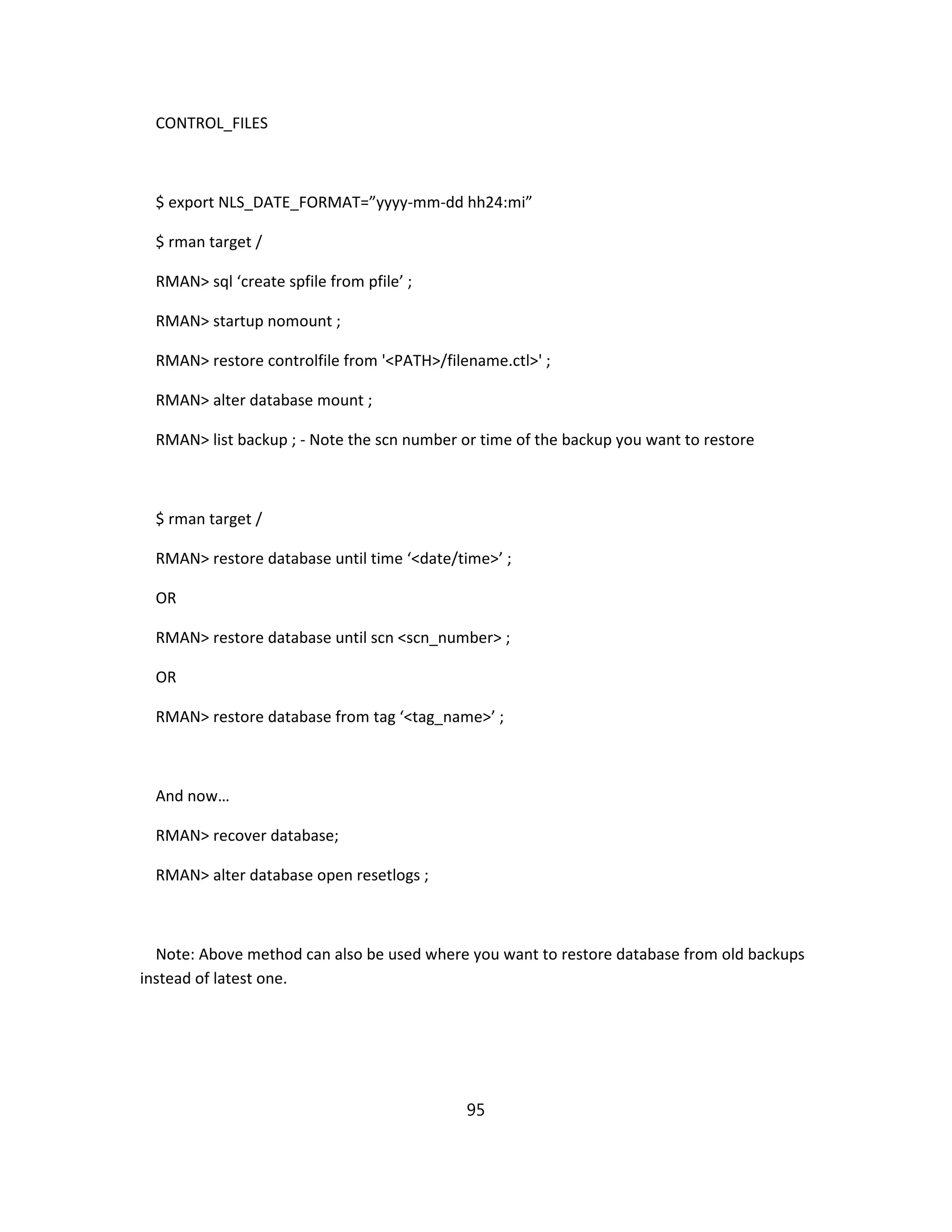 CONTROL_FILES

$ export NLS_DATE_FORMAT=”yyyy-mm-dd hh24:mi”

$ rman target /

RMAN> sql ‘create spfile from pfile’ ;

RMAN> startup nomount ;

RMAN> restore controlfile from '<PATH>/filename.ctl>' ;

RMAN> alter database mount ;

RMAN> list backup ; - Note the scn number or time of the backup you want to restore

$ rman target /

RMAN> restore database until time ‘<date/time>’ ;

OR

RMAN> restore database until scn <scn_number> ;

OR

RMAN> restore database from tag ‘<tag_name>’ ;

And now…

RMAN> recover database;

RMAN> alter database open resetlogs ;

Note: Above method can also be used where you want to restore database from old backups instead of latest one.

95